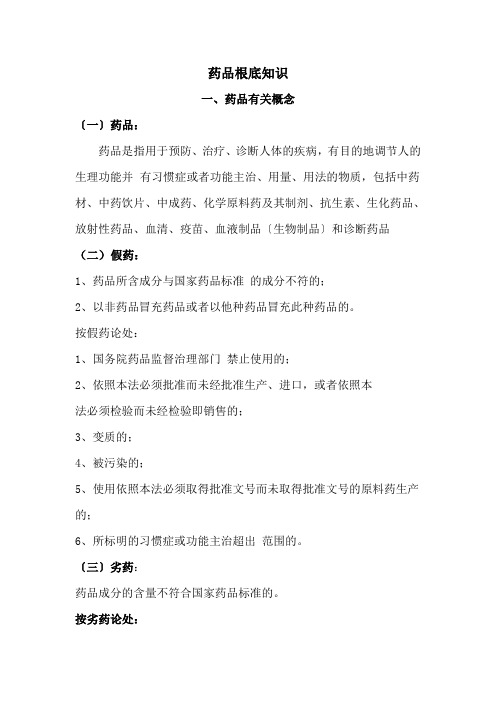 药品根底知识

一、药品有关概念

〔一〕药品：

药品是指用于预防、治疗、诊断人体的疾病，有目的地调节人的生理功能并 有习惯症或者功能主治、用量、用法的物质，包括中药材、中药饮片、中成药、化学原料药及其制剂、抗生素、生化药品、放射性药品、血清、疫苗、血液制品〔生物制品〕和诊断药品

〔二〕假药：

1、药品所含成分与国家药品标准 的成分不符的；

2、以非药品冒充药品或者以他种药品冒充此种药品的。

按假药论处：

1、国务院药品监督治理部门 禁止使用的；

2、依照本法必须批准而未经批准生产、进口，或者依照本法必须检验而未经检验即销售的；

3、变质的；

4、被污染的；

5、使用依照本法必须取得批准文号而未取得批准文号的原料药生产的；

6、所标明的习惯症或功能主治超出 范围的。

〔三〕劣药：

药品成分的含量不符合国家药品标准的。

按劣药论处：